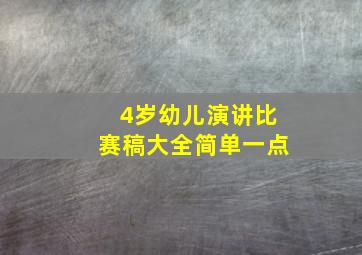 4岁幼儿演讲比赛稿大全简单一点